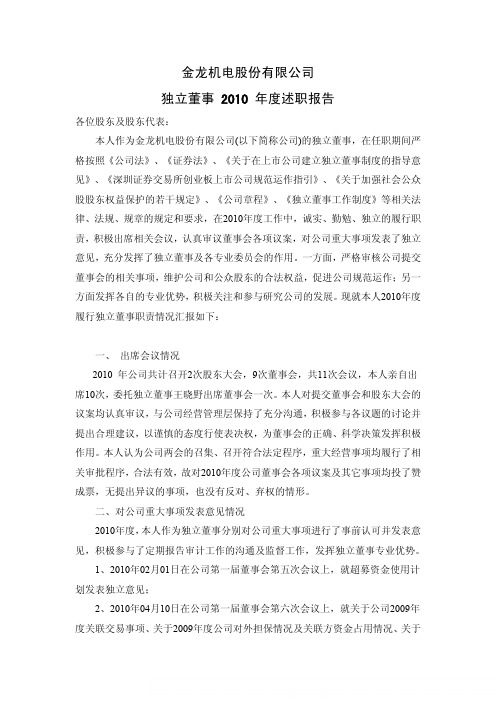 金龙机电股份有限公司

独立董事 2010 年度述职报告

各位股东及股东代表：

本人作为金龙机电股份有限公司(以下简称公司)的独立董事，在任职期间严格按照《公司法》、《证券法》、《关于在上市公司建立独立董事制度的指导意见》、《深圳证券交易所创业板上市公司规范运作指引》、《关于加强社会公众股股东权益保护的若干规定》、《公司章程》、《独立董事工作制度》等相关法律、法规、规章的规定和要求，在2010年度工作中，诚实、勤勉、独立的履行职责，积极出席相关会议，认真审议董事会各项议案，对公司重大事项发表了独立意见，充分发挥了独立董事及各专业委员会的作用。一方面，严格审核公司提交董事会的相关事项，维护公司和公众股东的合法权益，促进公司规范运作；另一方面发挥各自的专业优势，积极关注和参与研究公司的发展。现就本人2010年度履行独立董事职责情况汇报如下：

一、 出席会议情况

2010 年公司共计召开2次股东大会，9次董事会，共11次会议，本人亲自出席10次，委托独立董事王晓野出席董事会一次。本人对提交董事会和股东大会的议案均认真审议，与公司经营管理层保持了充分沟通，积极参与各议题的讨论并提出合理建议，以谨慎的态度行使表决权，为董事会的正确、科学决策发挥积极作用。本人认为公司两会的召集、召开符合法定程序，重大经营事项均履行了相关审批程序，合法有效，故对2010年度公司董事会各项议案及其它事项均投了赞成票，无提出异议的事项，也没有反对、弃权的情形。

二、对公司重大事项发表意见情况

2010年度，本人作为独立董事分别对公司重大事项进行了事前认可并发表意见，积极参与了定期报告审计工作的沟通及监督工作，发挥独立董事专业优势。

1、2010年02月01日在公司第一届董事会第五次会议上，就超募资金使用计划发表独立意见；

2、2010年04月10日在公司第一届董事会第六次会议上，就关于公司2009年度关联交易事项、关于2009年度公司对外担保情况及关联方资金占用情况、关于